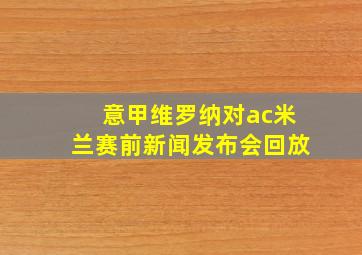 意甲维罗纳对ac米兰赛前新闻发布会回放